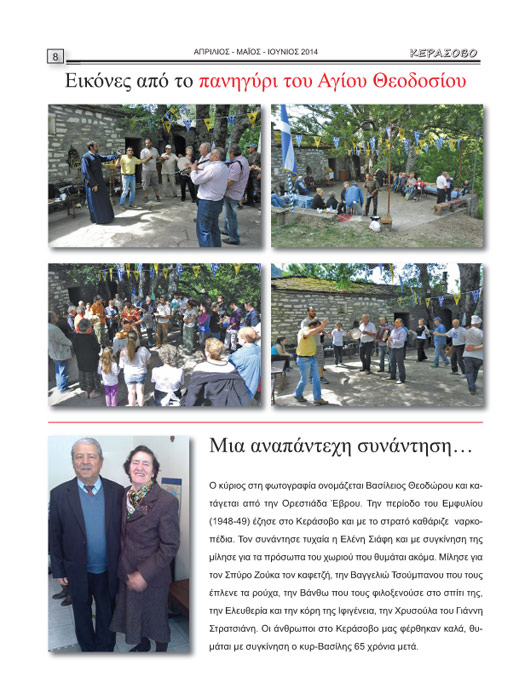 8

ΑΠΡΙΛΙΟΣ - ΜΑΪΟΣ - ΙΟΥΝΙΟΣ 2014

ΚΕΡΑΣΟΒΟ

Εικόνες από το πανηγύρι του Αγίου Θεοδοσίου

Μια αναπάντεχη συνάντηση…

Ο κύριος στη φωτογραφία ονομάζεται Βασίλειος Θεοδώρου και κατάγεται από την Ορεστιάδα Έβρου. Την περίοδο του Εμφυλίου (1948-49) έζησε στο Κεράσοβο και με το στρατό καθάριζε ναρκοπέδια. Τον συνάντησε τυχαία η Ελένη Σιάφη και με συγκίνηση της μίλησε για τα πρόσωπα του χωριού που θυμάται ακόμα. Μίλησε για τον Σπύρο Ζούκα τον καφετζή, την Βαγγελιώ Τσούμπανου που τους έπλενε τα ρούχα, την Βάνθω που τους φιλοξενούσε στο σπίτι της, την Ελευθερία και την κόρη της Ιφιγένεια, την Χρυσούλα του Γιάννη Στρατσιάνη. Οι άνθρωποι στο Κεράσοβο μας φέρθηκαν καλά, θυμάται με συγκίνηση ο κυρ-Βασίλης 65 χρόνια μετά.